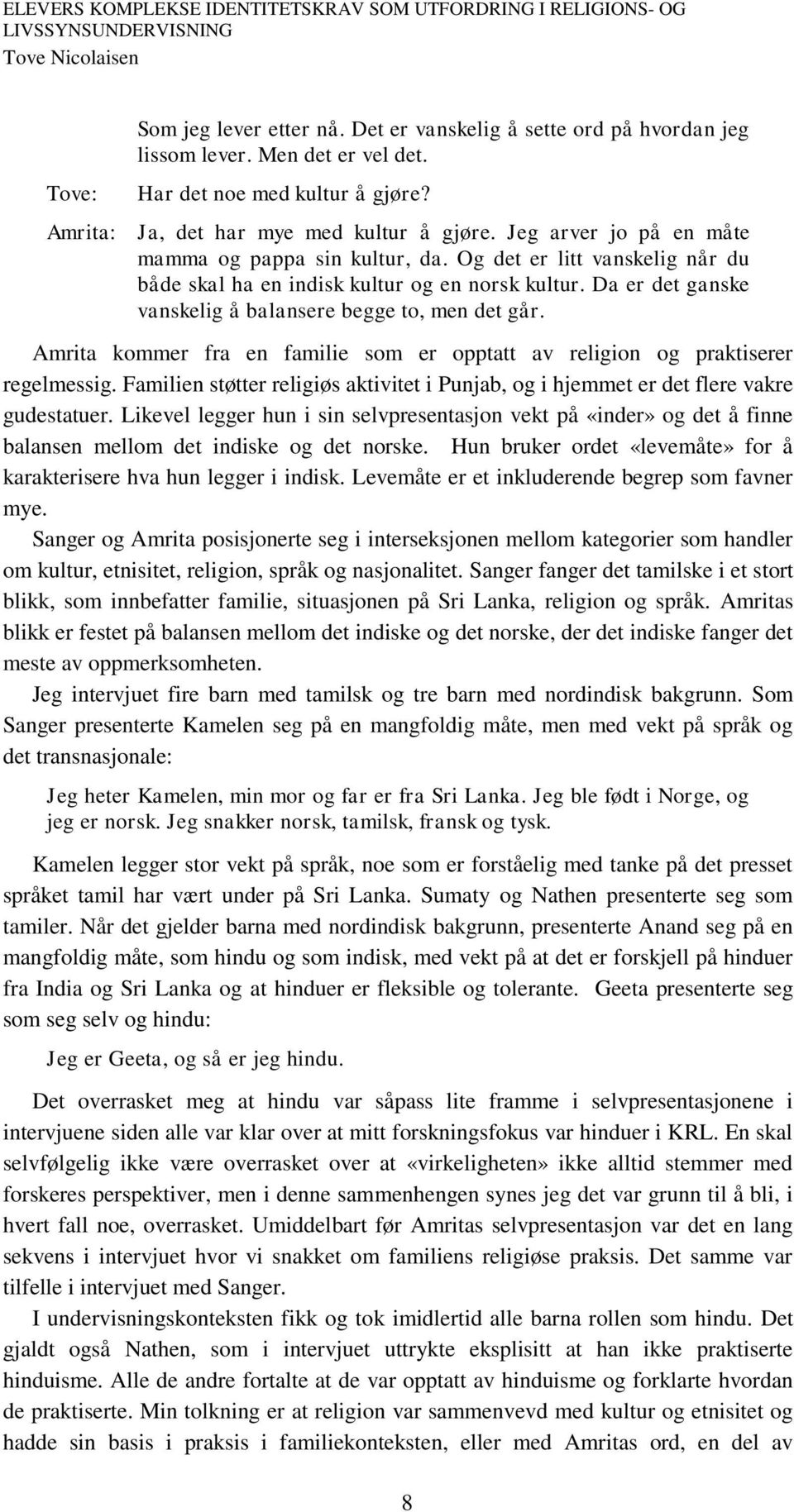 ELEVERS KOMPLEKSE IDENTITETSKRAV SOM UTFORDRING I RELIGIONS- OG LIVSSYNSUNDERVISNING
Tove Nicolaisen

Som jeg lever etter nå. Det er vanskelig å sette ord på hvordan jeg lissom lever. Men det er vel det.

Tove: Har det noe med kultur å gjøre?

Amrita: Ja, det har mye med kultur å gjøre. Jeg arver jo på en måte mamma og pappa sin kultur, da. Og det er litt vanskelig når du både skal ha en indisk kultur og en norsk kultur. Da er det ganske vanskelig å balansere begge to, men det går.

Amrita kommer fra en familie som er opptatt av religion og praktiserer regelmessig. Familien støtter religiøs aktivitet i Punjab, og i hjemmet er det flere vakre gudestatuer. Likevel legger hun i sin selvpresentasjon vekt på «inder» og det å finne balansen mellom det indiske og det norske. Hun bruker ordet «levemåte» for å karakterisere hva hun legger i indisk. Levemåte er et inkluderende begrep som favner mye.

Sanger og Amrita posisjonerte seg i interseksjonen mellom kategorier som handler om kultur, etnisitet, religion, språk og nasjonalitet. Sanger fanger det tamilske i et stort blikk, som innbefatter familie, situasjonen på Sri Lanka, religion og språk. Amritas blikk er festet på balansen mellom det indiske og det norske, der det indiske fanger det meste av oppmerksomheten.

Jeg intervjuet fire barn med tamilsk og tre barn med nordindisk bakgrunn. Som Sanger presenterte Kamelen seg på en mangfoldig måte, men med vekt på språk og det transnasjonale:

Jeg heter Kamelen, min mor og far er fra Sri Lanka. Jeg ble født i Norge, og jeg er norsk. Jeg snakker norsk, tamilsk, fransk og tysk.

Kamelen legger stor vekt på språk, noe som er forståelig med tanke på det presset språket tamil har vært under på Sri Lanka. Sumaty og Nathen presenterte seg som tamiler. Når det gjelder barna med nordindisk bakgrunn, presenterte Anand seg på en mangfoldig måte, som hindu og som indisk, med vekt på at det er forskjell på hinduer fra India og Sri Lanka og at hinduer er fleksible og tolerante. Geeta presenterte seg som seg selv og hindu:

Jeg er Geeta, og så er jeg hindu.

Det overrasket meg at hindu var såpass lite framme i selvpresentasjonene i intervjuene siden alle var klar over at mitt forskningsfokus var hinduer i KRL. En skal selvfølgelig ikke være overrasket over at «virkeligheten» ikke alltid stemmer med forskeres perspektiver, men i denne sammenhengen synes jeg det var grunn til å bli, i hvert fall noe, overrasket. Umiddelbart før Amritas selvpresentasjon var det en lang sekvens i intervjuet hvor vi snakket om familiens religiøse praksis. Det samme var tilfelle i intervjuet med Sanger.

I undervisningskonteksten fikk og tok imidlertid alle barna rollen som hindu. Det gjaldt også Nathen, som i intervjuet uttrykte eksplisitt at han ikke praktiserte hinduisme. Alle de andre fortalte at de var opptatt av hinduisme og forklarte hvordan de praktiserte. Min tolkning er at religion var sammenvevd med kultur og etnisitet og hadde sin basis i praksis i familiekonteksten, eller med Amritas ord, en del av

8